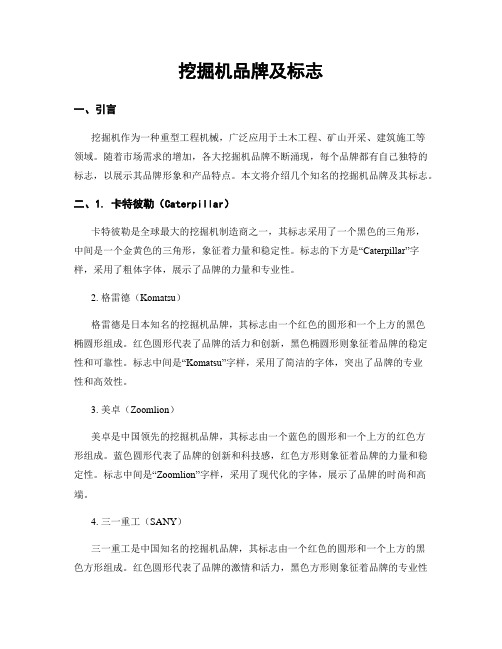 挖掘机品牌及标志

一、引言

挖掘机作为一种重型工程机械，广泛应用于土木工程、矿山开采、建筑施工等领域。随着市场需求的增加，各大挖掘机品牌不断涌现，每个品牌都有自己独特的标志，以展示其品牌形象和产品特点。本文将介绍几个知名的挖掘机品牌及其标志。

二、1. 卡特彼勒（Caterpillar）

卡特彼勒是全球最大的挖掘机制造商之一，其标志采用了一个黑色的三角形，中间是一个金黄色的三角形，象征着力量和稳定性。标志的下方是“Caterpillar”字样，采用了粗体字体，展示了品牌的力量和专业性。

2. 格雷德（Komatsu）

格雷德是日本知名的挖掘机品牌，其标志由一个红色的圆形和一个上方的黑色椭圆形组成。红色圆形代表了品牌的活力和创新，黑色椭圆形则象征着品牌的稳定性和可靠性。标志中间是“Komatsu”字样，采用了简洁的字体，突出了品牌的专业性和高效性。

3. 美卓（Zoomlion）

美卓是中国领先的挖掘机品牌，其标志由一个蓝色的圆形和一个上方的红色方形组成。蓝色圆形代表了品牌的创新和科技感，红色方形则象征着品牌的力量和稳定性。标志中间是“Zoomlion”字样，采用了现代化的字体，展示了品牌的时尚和高端。

4. 三一重工（SANY）

三一重工是中国知名的挖掘机品牌，其标志由一个红色的圆形和一个上方的黑色方形组成。红色圆形代表了品牌的激情和活力，黑色方形则象征着品牌的专业性